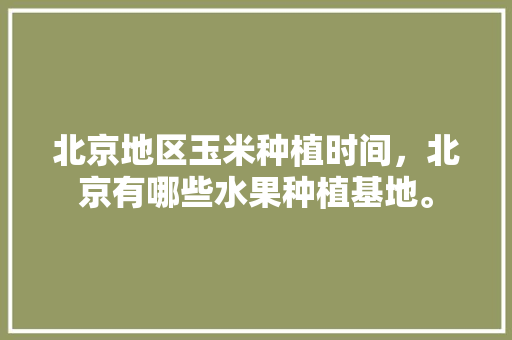 北京地区玉米种植时间，北京有哪些水果种植基地。